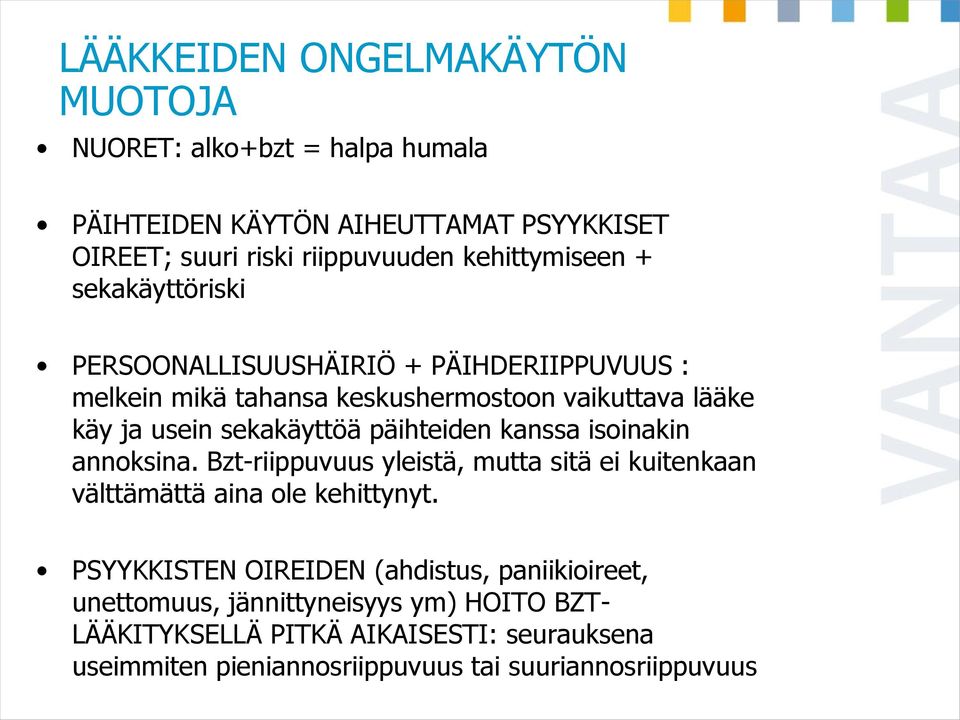 LÄÄKKEIDEN ONGELMAKÄYTÖN MUOTOJA

• NUORET: alko+bzt = halpa humala

• PÄIHTEIDEN KÄYTÖN AIHEUTTAMAT PSYYKKISET OIREET; suuri riski riippuvuuden kehittymiseen + sekakäyttöriski

• PERSOONALLISUUSHÄIRIÖ + PÄIHDERIIPPUVUUS : melkein mikä tahansa keskushermostoon vaikuttava lääke käy ja usein sekakäyttöä päihteiden kanssa isoinakin annoksina. Bzt-riippuvuus yleistä, mutta sitä ei kuitenkaan välttämättä aina ole kehittynyt.

• PSYYKKISTEN OIREIDEN (ahdistus, paniikioireet, unettomuus, jännittyneisyys ym) HOITO BZT-LÄÄKITYKSELLÄ PITKÄ AIKAISESTI: seurauksena useimmiten pieniannosriippuvuus tai suuriannosriippuvuus

VANTAA